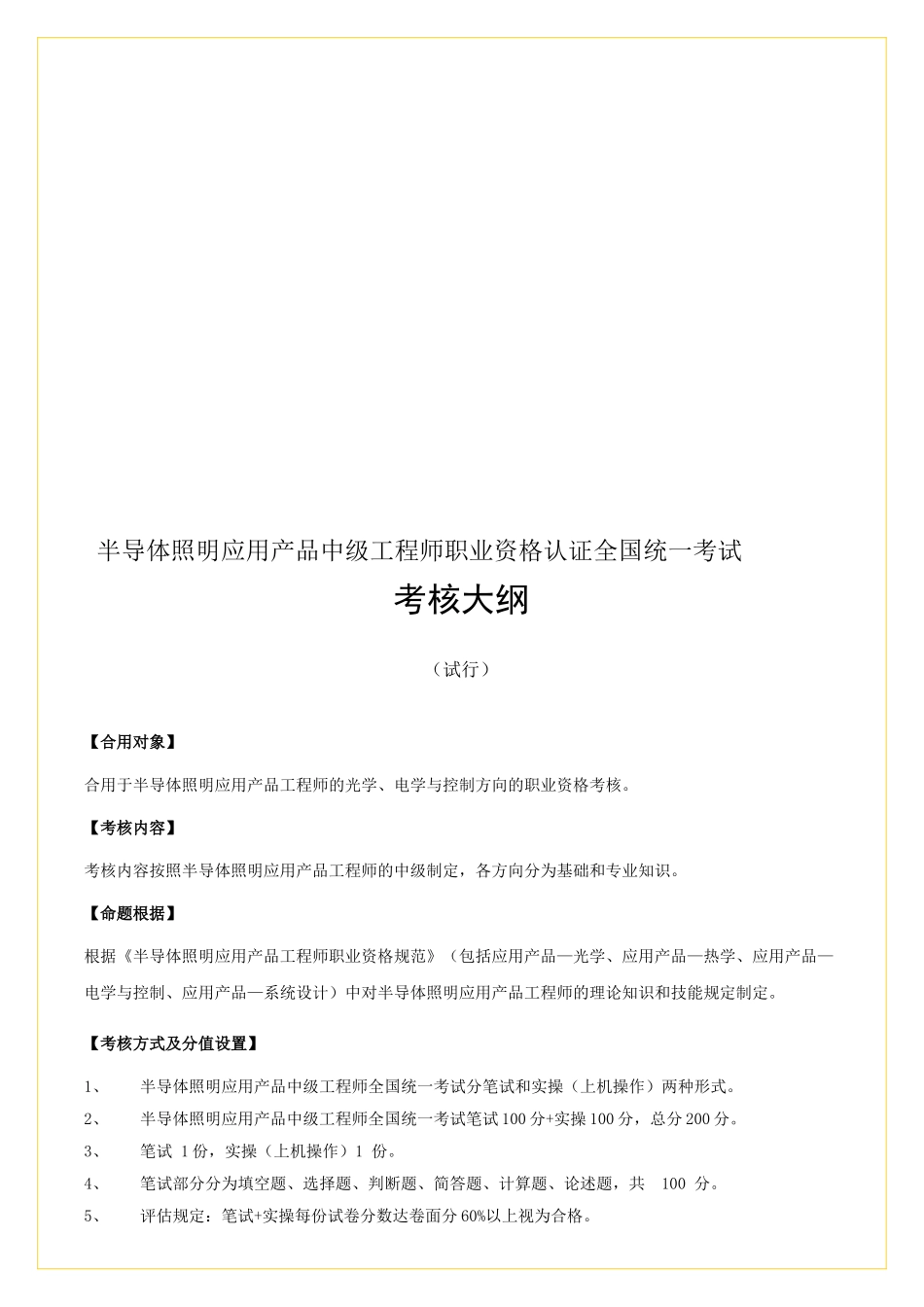 半导体照明应用产品中级工程师职业资格认证全国统一考试

考核大纲

（试行）

【合用对象】

合用于半导体照明应用产品工程师的光学、电学与控制方向的职业资格考核。

【考核内容】

考核内容按照半导体照明应用产品工程师的中级制定，各方向分为基础和专业知识。

【命题根据】

根据《半导体照明应用产品工程师职业资格规范》（包括应用产品—光学、应用产品—热学、应用产品—电学与控制、应用产品—系统设计）中对半导体照明应用产品工程师的理论知识和技能规定制定。

【考核方式及分值设置】

1、　半导体照明应用产品中级工程师全国统一考试分笔试和实操（上机操作）两种形式。

2、　半导体照明应用产品中级工程师全国统一考试笔试100分+实操100分，总分200分。

3、　笔试 1份，实操（上机操作）1 份。

4、　笔试部分分为填空题、选择题、判断题、简答题、计算题、论述题，共　100 分。

5、　评估规定：笔试+实操每份试卷分数达卷面分60%以上视为合格。